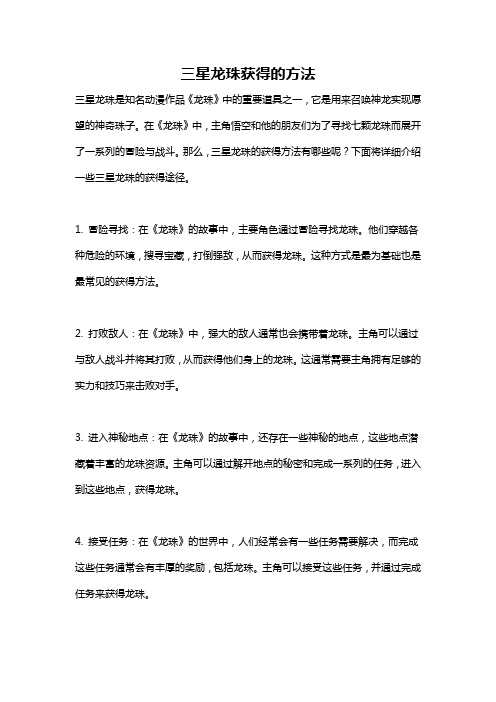 三星龙珠获得的方法

三星龙珠是知名动漫作品《龙珠》中的重要道具之一，它是用来召唤神龙实现愿望的神奇珠子。在《龙珠》中，主角悟空和他的朋友们为了寻找七颗龙珠而展开了一系列的冒险与战斗。那么，三星龙珠的获得方法有哪些呢？下面将详细介绍一些三星龙珠的获得途径。

1. 冒险寻找：在《龙珠》的故事中，主要角色通过冒险寻找龙珠。他们穿越各种危险的环境，搜寻宝藏，打倒强敌，从而获得龙珠。这种方式是最为基础也是最常见的获得方法。

2. 打败敌人：在《龙珠》中，强大的敌人通常也会携带着龙珠。主角可以通过与敌人战斗并将其打败，从而获得他们身上的龙珠。这通常需要主角拥有足够的实力和技巧来击败对手。

3. 进入神秘地点：在《龙珠》的故事中，还存在一些神秘的地点，这些地点潜藏着丰富的龙珠资源。主角可以通过解开地点的秘密和完成一系列的任务，进入到这些地点，获得龙珠。

4. 接受任务：在《龙珠》的世界中，人们经常会有一些任务需要解决，而完成这些任务通常会有丰厚的奖励，包括龙珠。主角可以接受这些任务，并通过完成任务来获得龙珠。